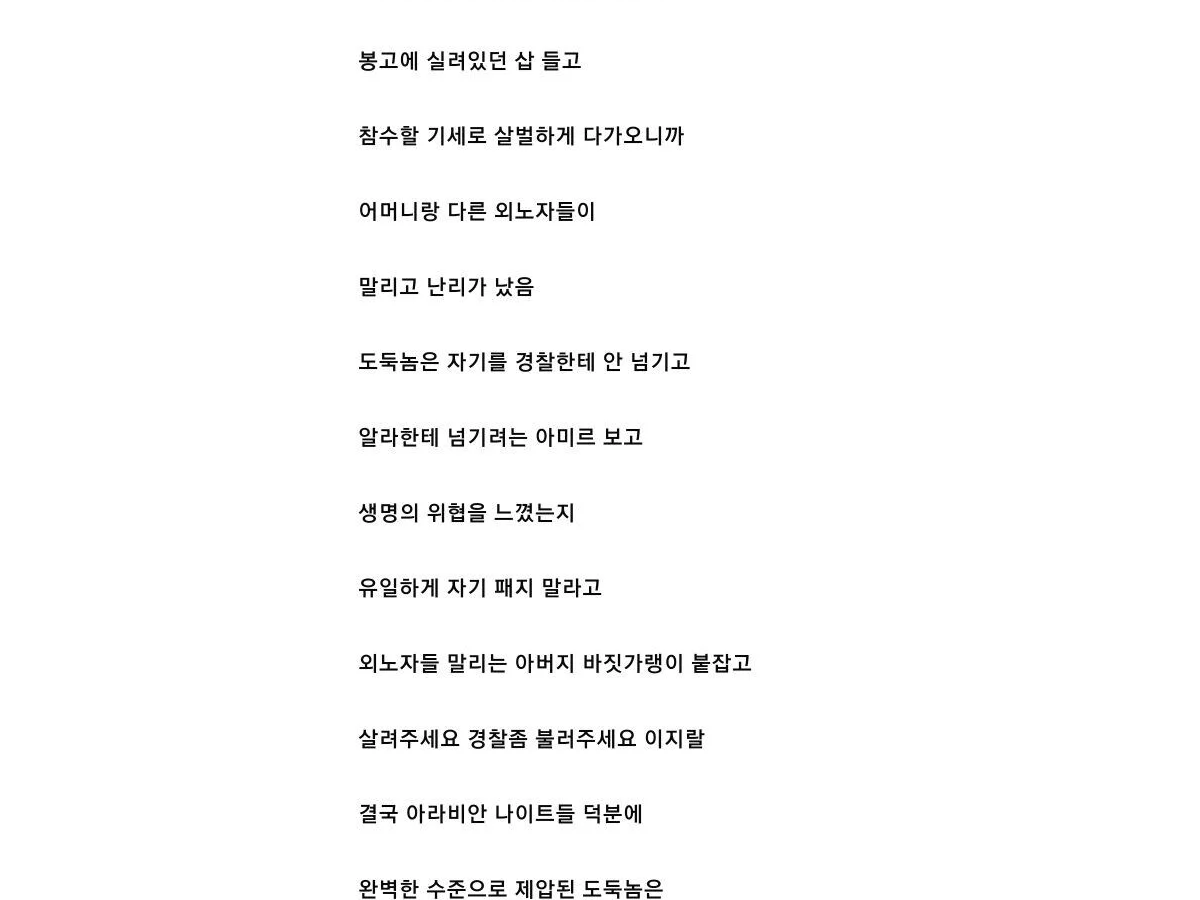 봉고에 실려있던 삽 들고

참수할 기세로 살벌하게 다가오니까

어머니랑 다른 외노자들이

말리고 난리가 났음

도둑놈은 자기를 경찰한테 안 넘기고

알라한테 넘기려는 아미르 보고

생명의 위협을 느꼈는지

유일하게 자기 패지 말라고

외노자들 말리는 아버지 바짓가랭이 붙잡고

살려주세요 경찰좀 불러주세요 이지랄

결국 아라비안 나이트들 덕분에

완벽한 수준으로 제압된 도둑놈은